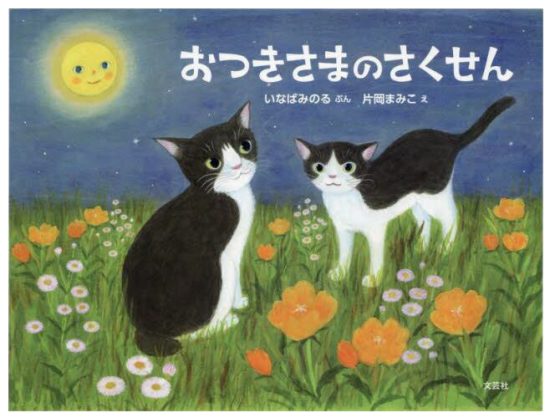 おつきさまのさくせん

いなばみのる ぶん　片岡まみこ え

文芸社